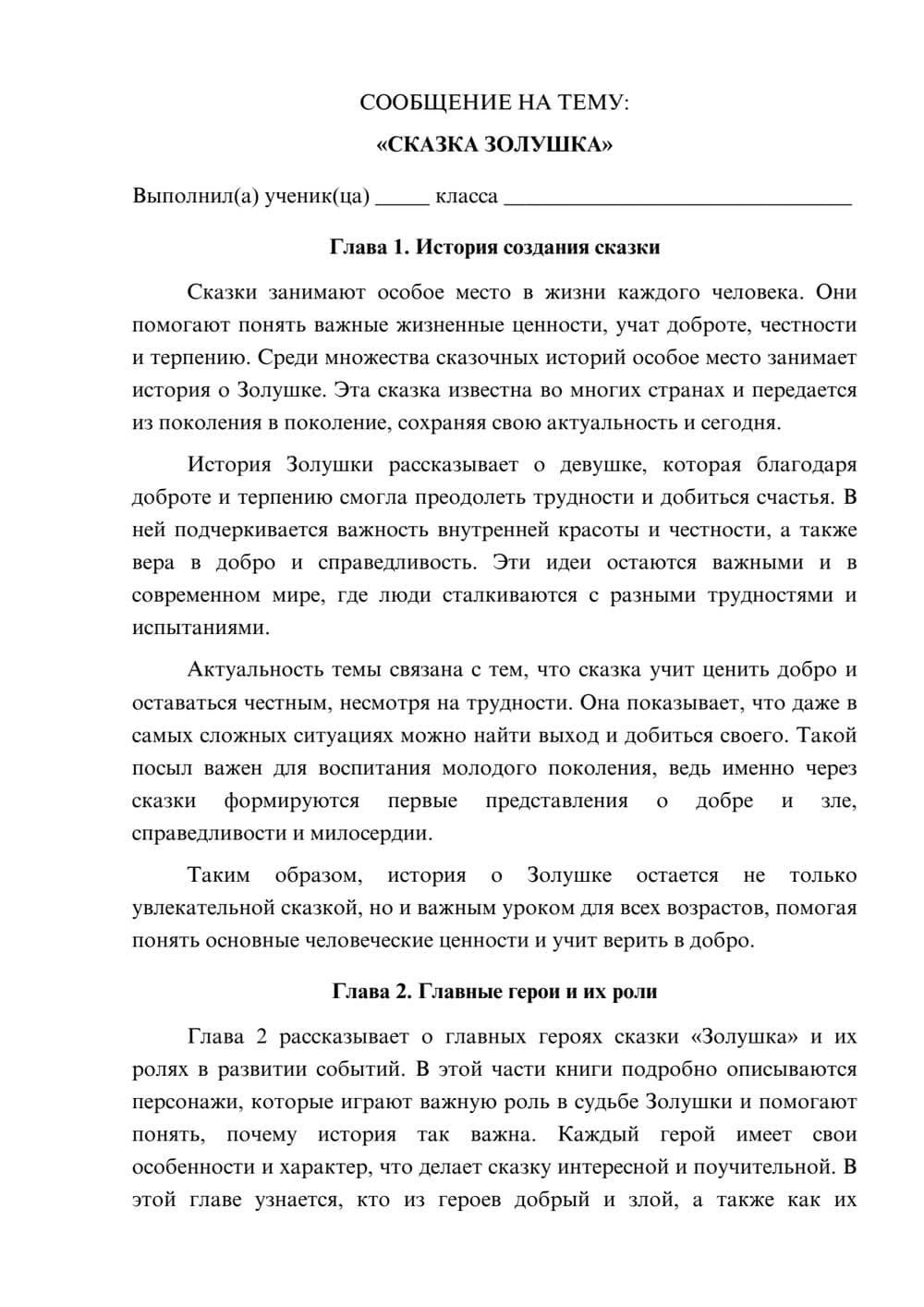 СООБЩЕНИЕ НА ТЕМУ:

«СКАЗКА ЗОЛУШКА»

Выполнил(а) ученик(ца) ____ класса ____

Глава 1. История создания сказки

Сказки занимают особое место в жизни каждого человека. Они помогают понять важные жизненные ценности, учат доброте, честности и терпению. Среди множества сказочных историй особое место занимает история о Золушке. Эта сказка известна во многих странах и передается из поколения в поколение, сохраняя свою актуальность и сегодня.

История Золушки рассказывает о девушке, которая благодаря доброте и терпению смогла преодолеть трудности и добиться счастья. В ней подчеркивается важность внутренней красоты и честности, а также вера в добро и справедливость. Эти идеи остаются важными и в современном мире, где люди сталкиваются с разными трудностями и испытаниями.

Актуальность темы связана с тем, что сказка учит ценить добро и оставаться честным, несмотря на трудности. Она показывает, что даже в самых сложных ситуациях можно найти выход и добиться своего. Такой посыл важен для воспитания молодого поколения, ведь именно через сказки формируются первые представления о добре и зле, справедливости и милосердии.

Таким образом, история о Золушке остается не только увлекательной сказкой, но и важным уроком для всех возрастов, помогая понять основные человеческие ценности и учит верить в добро.

Глава 2. Главные герои и их роли

Глава 2 рассказывает о главных героях сказки «Золушка» и их ролях в развитии событий. В этой части книги подробно описываются персонажи, которые играют важную роль в судьбе Золушки и помогают понять, почему история так важна. Каждый герой имеет свои особенности и характер, что делает сказку интересной и поучительной. В этой главе узнается, кто из героев добрый и злой, а также как их